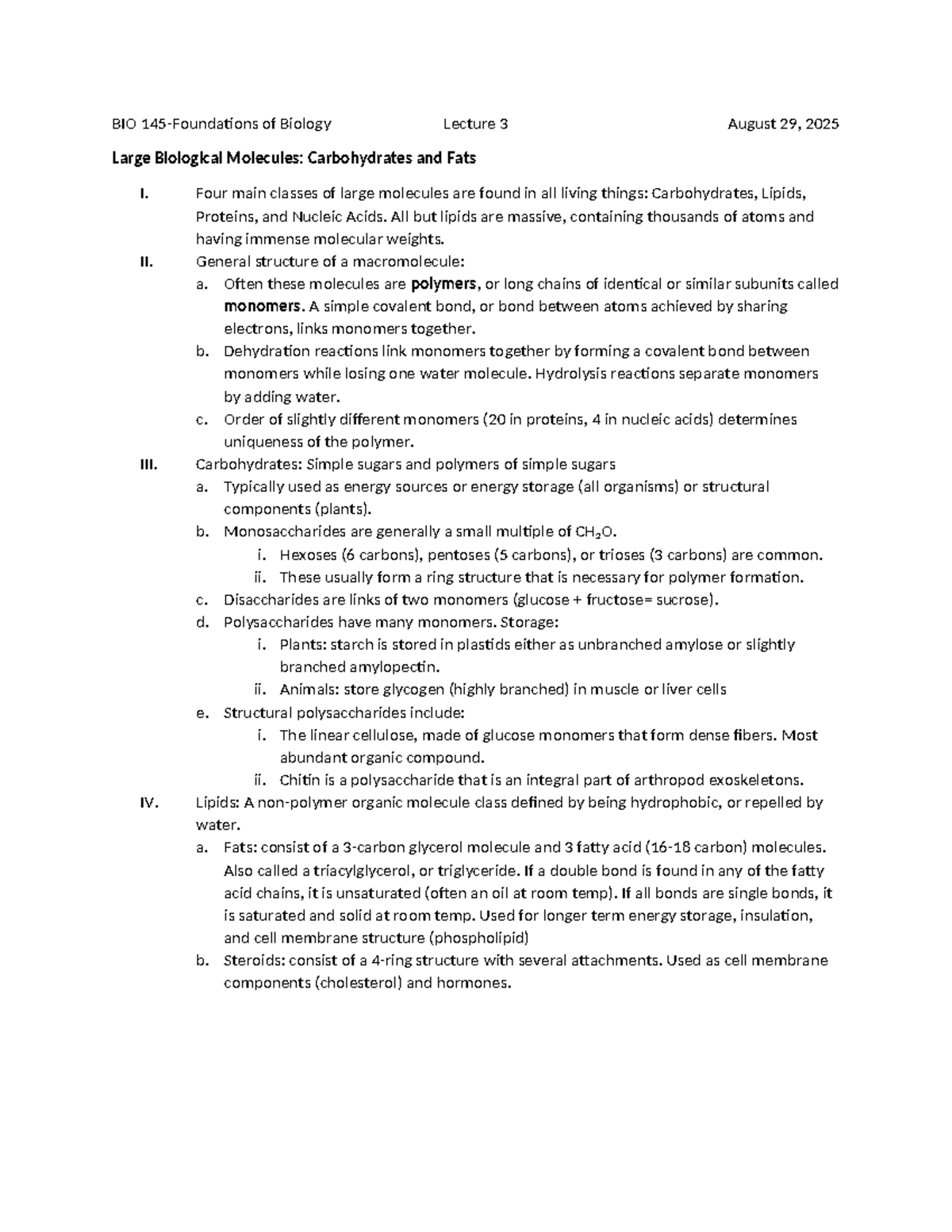 BIO 145-Foundations of Biology Lecture 3 August 29, 2025

Large Biological Molecules: Carbohydrates and Fats

I. Four main classes of large molecules are found in all living things: Carbohydrates, Lipids, Proteins, and Nucleic Acids. All but lipids are massive, containing thousands of atoms and having immense molecular weights.

II. General structure of a macromolecule:
a. Often these molecules are polymers, or long chains of identical or similar subunits called monomers. A simple covalent bond, or bond between atoms achieved by sharing electrons, links monomers together.
b. Dehydration reactions link monomers together by forming a covalent bond between monomers while losing one water molecule. Hydrolysis reactions separate monomers by adding water.
c. Order of slightly different monomers (20 in proteins, 4 in nucleic acids) determines uniqueness of the polymer.

III. Carbohydrates: Simple sugars and polymers of simple sugars
a. Typically used as energy sources or energy storage (all organisms) or structural components (plants).
b. Monosaccharides are generally a small multiple of $CH_2O$.
i. Hexoses (6 carbons), pentoses (5 carbons), or trioses (3 carbons) are common.
ii. These usually form a ring structure that is necessary for polymer formation.
c. Disaccharides are links of two monomers (glucose + fructose= sucrose).
d. Polysaccharides have many monomers. Storage:
i. Plants: starch is stored in plastids either as unbranched amylose or slightly branched amylopectin.
ii. Animals: store glycogen (highly branched) in muscle or liver cells
e. Structural polysaccharides include:
i. The linear cellulose, made of glucose monomers that form dense fibers. Most abundant organic compound.
ii. Chitin is a polysaccharide that is an integral part of arthropod exoskeletons.

IV. Lipids: A non-polymer organic molecule class defined by being hydrophobic, or repelled by water.
a. Fats: consist of a 3-carbon glycerol molecule and 3 fatty acid (16-18 carbon) molecules. Also called a triacylglycerol, or triglyceride. If a double bond is found in any of the fatty acid chains, it is unsaturated (often an oil at room temp). If all bonds are single bonds, it is saturated and solid at room temp. Used for longer term energy storage, insulation, and cell membrane structure (phospholipid)
b. Steroids: consist of a 4-ring structure with several attachments. Used as cell membrane components (cholesterol) and hormones.